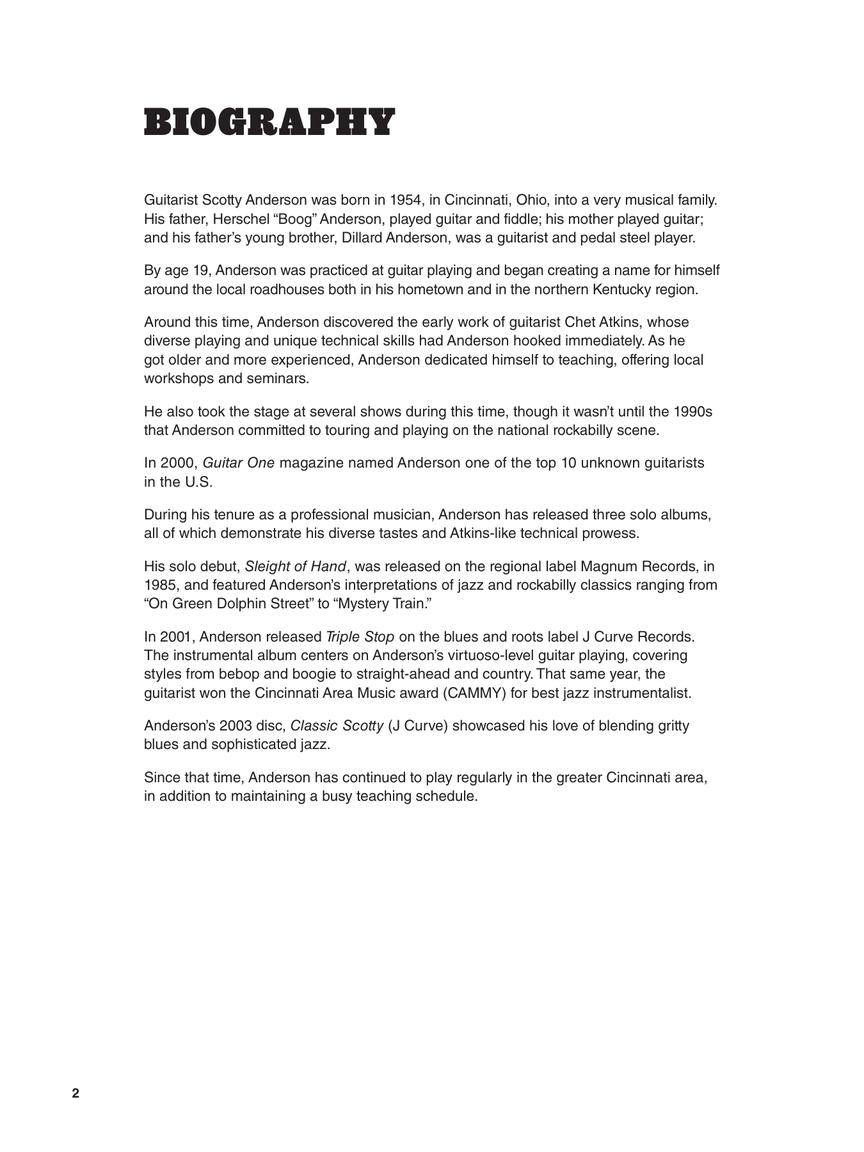 BIOGRAPHY

Guitarist Scotty Anderson was born in 1954, in Cincinnati, Ohio, into a very musical family. His father, Herschel “Boog” Anderson, played guitar and fiddle; his mother played guitar; and his father’s young brother, Dillard Anderson, was a guitarist and pedal steel player.

By age 19, Anderson was practiced at guitar playing and began creating a name for himself around the local roadhouses both in his hometown and in the northern Kentucky region.

Around this time, Anderson discovered the early work of guitarist Chet Atkins, whose diverse playing and unique technical skills had Anderson hooked immediately. As he got older and more experienced, Anderson dedicated himself to teaching, offering local workshops and seminars.

He also took the stage at several shows during this time, though it wasn’t until the 1990s that Anderson committed to touring and playing on the national rockabilly scene.

In 2000, Guitar One magazine named Anderson one of the top 10 unknown guitarists in the U.S.

During his tenure as a professional musician, Anderson has released three solo albums, all of which demonstrate his diverse tastes and Atkins-like technical prowess.

His solo debut, Sleight of Hand, was released on the regional label Magnum Records, in 1985, and featured Anderson’s interpretations of jazz and rockabilly classics ranging from “On Green Dolphin Street” to “Mystery Train.”

In 2001, Anderson released Triple Stop on the blues and roots label J Curve Records. The instrumental album centers on Anderson’s virtuoso-level guitar playing, covering styles from bebop and boogie to straight-ahead and country. That same year, the guitarist won the Cincinnati Area Music award (CAMMY) for best jazz instrumentalist.

Anderson’s 2003 disc, Classic Scotty (J Curve) showcased his love of blending gritty blues and sophisticated jazz.

Since that time, Anderson has continued to play regularly in the greater Cincinnati area, in addition to maintaining a busy teaching schedule.

2